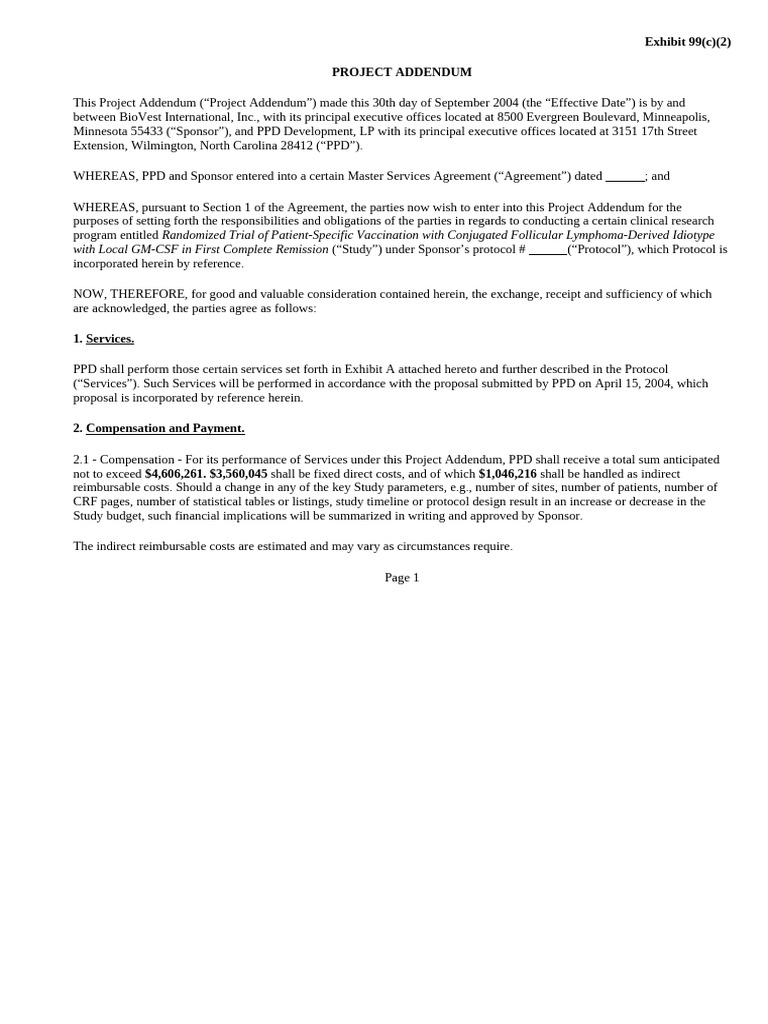 Exhibit 99(c)(2)

PROJECT ADDENDUM

This Project Addendum ("Project Addendum") made this 30th day of September 2004 (the "Effective Date") is by and between BioVest International, Inc., with its principal executive offices located at 8500 Evergreen Boulevard, Minneapolis, Minnesota 55433 ("Sponsor"), and PPD Development, LP with its principal executive offices located at 3151 17th Street Extension, Wilmington, North Carolina 28412 ("PPD").

WHEREAS, PPD and Sponsor entered into a certain Master Services Agreement ("Agreement") dated ____; and

WHEREAS, pursuant to Section 1 of the Agreement, the parties now wish to enter into this Project Addendum for the purposes of setting forth the responsibilities and obligations of the parties in regards to conducting a certain clinical research program entitled Randomized Trial of Patient-Specific Vaccination with Conjugated Follicular Lymphoma-Derived Idiotype with Local GM-CSF in First Complete Remission ("Study") under Sponsor's protocol # ____("Protocol"), which Protocol is incorporated herein by reference.

NOW, THEREFORE, for good and valuable consideration contained herein, the exchange, receipt and sufficiency of which are acknowledged, the parties agree as follows:

1. Services.

PPD shall perform those certain services set forth in Exhibit A attached hereto and further described in the Protocol ("Services"). Such Services will be performed in accordance with the proposal submitted by PPD on April 15, 2004, which proposal is incorporated by reference herein.

2. Compensation and Payment.

2.1 - Compensation - For its performance of Services under this Project Addendum, PPD shall receive a total sum anticipated not to exceed $4,606,261. $3,560,045 shall be fixed direct costs, and of which $1,046,216 shall be handled as indirect reimbursable costs. Should a change in any of the key Study parameters, e.g., number of sites, number of patients, number of CRF pages, number of statistical tables or listings, study timeline or protocol design result in an increase or decrease in the Study budget, such financial implications will be summarized in writing and approved by Sponsor.

The indirect reimbursable costs are estimated and may vary as circumstances require.

Page 1